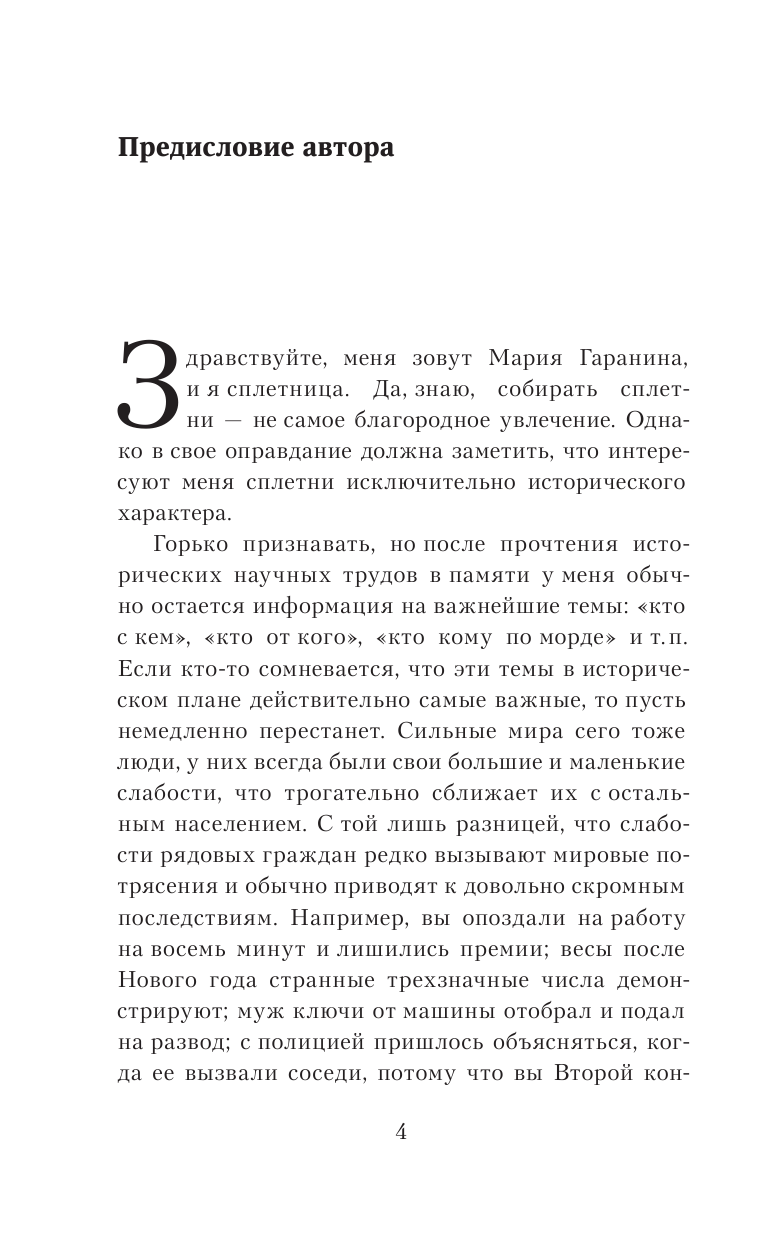 Предисловие автора

Здравствуйте, меня зовут Мария Гаранина, и я сплетница. Да, знаю, собирать сплетни — не самое благородное увлечение. Однако в свое оправдание должна заметить, что интересуют меня сплетни исключительно исторического характера.

Горько признавать, но после прочтения исторических научных трудов в памяти у меня обычно остается информация на важнейшие темы: «кто с кем», «кто от кого», «кто кому по морде» и т. п. Если кто-то сомневается, что эти темы в историческом плане действительно самые важные, то пусть немедленно перестанет. Сильные мира сего тоже люди, у них всегда были свои большие и маленькие слабости, что трогательно сближает их с остальным населением. С той лишь разницей, что слабости рядовых граждан редко вызывают мировые потрясения и обычно приводят к довольно скромным последствиям. Например, вы опоздали на работу на восемь минут и лишились премии; весы после Нового года странные трехзначные числа демонстрируют; муж ключи от машины отобрал и подал на развод; с полицией пришлось объясняться, когда ее вызвали соседи, потому что вы Второй кон-

4